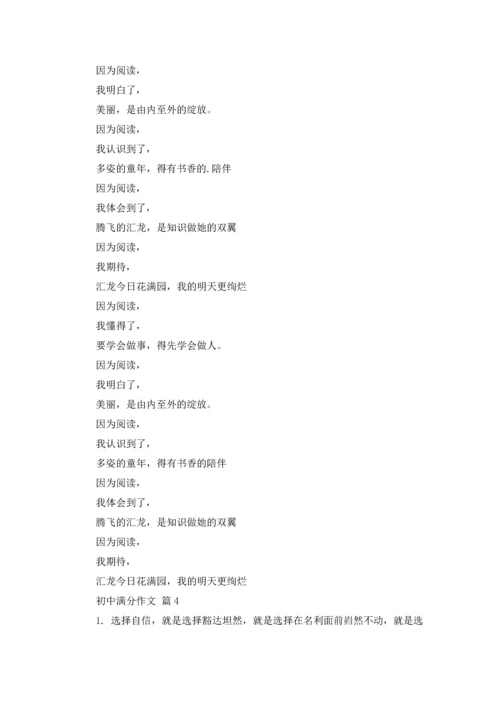 因为阅读，

我明白了，

美丽，是由内至外的绽放。

因为阅读，

我认识到了，

多姿的童年，得有书香的.陪伴

因为阅读，

我体会到了，

腾飞的汇龙，是知识做她的双翼

因为阅读，

我期待，

汇龙今日花满园，我的明天更绚烂

因为阅读，

我懂得了，

要学会做事，得先学会做人。

因为阅读，

我明白了，

美丽，是由内至外的绽放。

因为阅读，

我认识到了，

多姿的童年，得有书香的陪伴

因为阅读，

我体会到了，

腾飞的汇龙，是知识做她的双翼

因为阅读，

我期待，

汇龙今日花满园，我的明天更绚烂

初中满分作文 篇 4

1. 选择自信，就是选择豁达坦然，就是选择在名利面前岿然不动，就是选